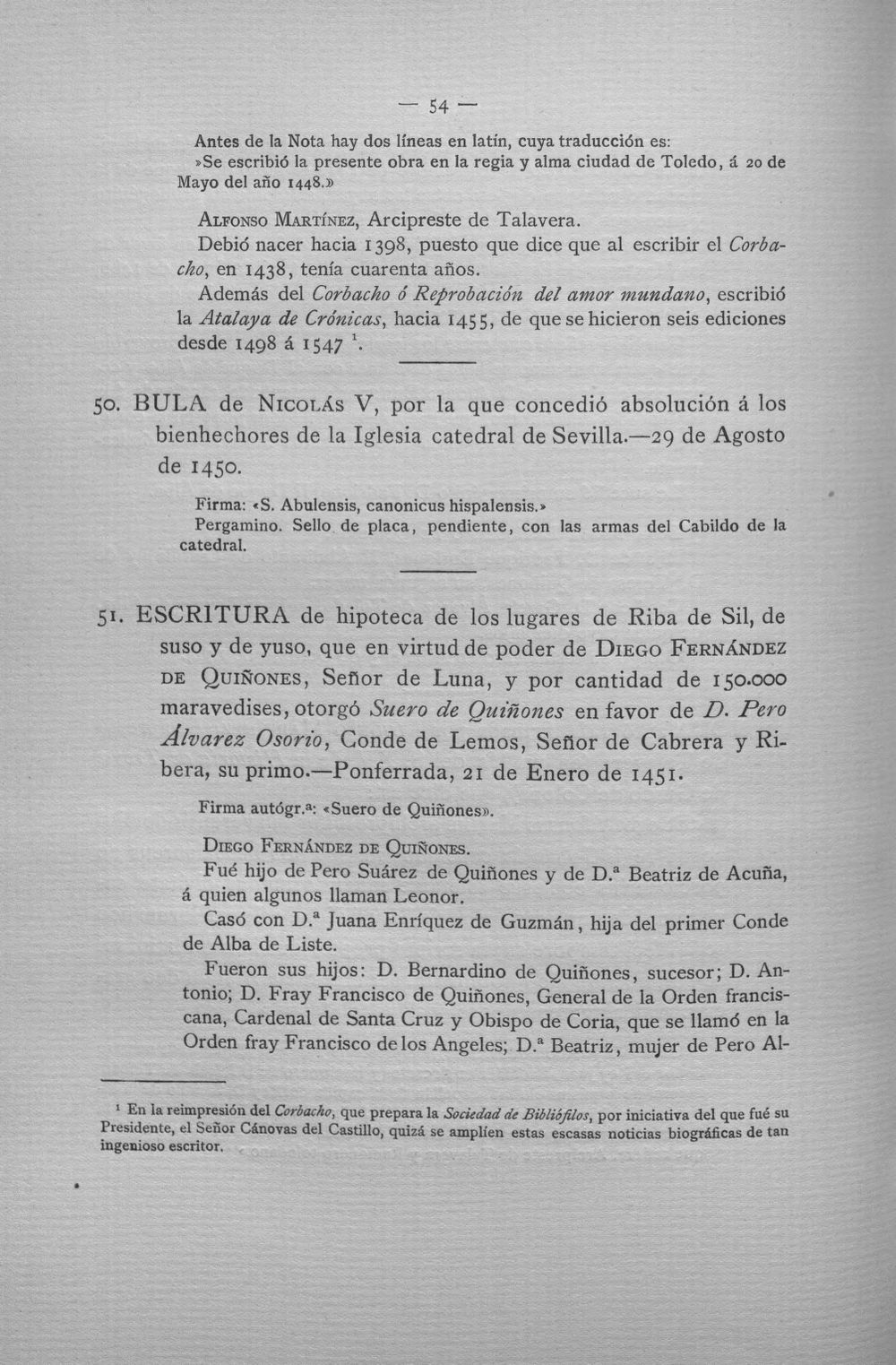 — 54 —

Antes de la Nota hay dos líneas en latín, cuya traducción es: »Se escribió la presente obra en la regia y alma ciudad de Toledo, á 20 de Mayo del año 1448.»

Alfonso Martínez, Arcipreste de Talavera.

Debió nacer hacia 1398, puesto que dice que al escribir el Corbacho, en 1438, tenía cuarenta años.

Además del Corbacho ó Reprobación del amor mundano, escribió la Atalaya de Crónicas, hacia 1455, de que se hicieron seis ediciones desde 1498 á 1547 $^{1}$.

50. BULA de Nicolás V, por la que concedió absolución á los bienhechores de la Iglesia catedral de Sevilla.—29 de Agosto de 1450.

Firma: «S. Abulensis, canonicus hispalensis.»
Pergamino. Sello de placa, pendiente, con las armas del Cabildo de la catedral.

51. ESCRITURA de hipoteca de los lugares de Riba de Sil, de suso y de yuso, que en virtud de poder de Diego Fernández de Quiñones, Señor de Luna, y por cantidad de 150.000 maravedises, otorgó Suero de Quiñones en favor de D. Pero Álvarez Osorio, Conde de Lemos, Señor de Cabrera y Ribera, su primo.—Ponferrada, 21 de Enero de 1451.

Firma autógr.a: «Suero de Quiñones».

Diego Fernández de Quiñones.

Fué hijo de Pero Suárez de Quiñones y de D.a Beatriz de Acuña, á quien algunos llaman Leonor.

Casó con D.a Juana Enríquez de Guzmán, hija del primer Conde de Alba de Liste.

Fueron sus hijos: D. Bernardino de Quiñones, sucesor; D. Antonio; D. Fray Francisco de Quiñones, General de la Orden franciscana, Cardenal de Santa Cruz y Obispo de Coria, que se llamó en la Orden fray Francisco de los Angeles; D.a Beatriz, mujer de Pero Al-

$^{1}$ En la reimpresión del Corbacho, que prepara la Sociedad de Bibliófilos, por iniciativa del que fué su Presidente, el Señor Cánovas del Castillo, quizá se amplíen estas escasas noticias biográficas de tan ingenioso escritor.